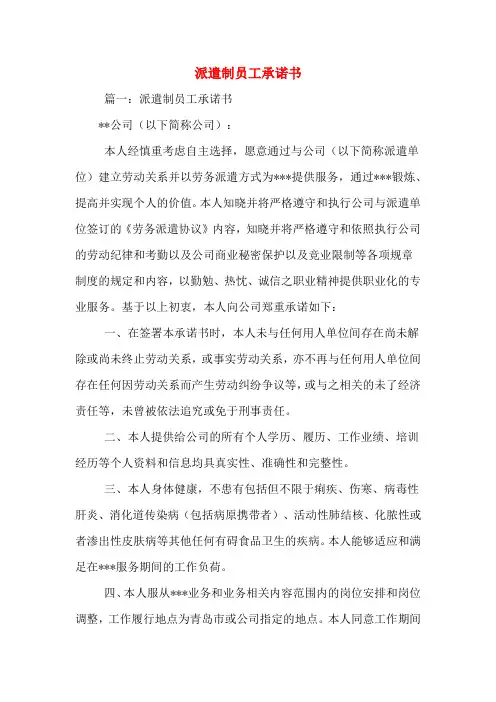 派遣制员工承诺书

篇一：派遣制员工承诺书

**公司（以下简称公司）：

本人经慎重考虑自主选择，愿意通过与公司（以下简称派遣单位）建立劳动关系并以劳务派遣方式为***提供服务，通过***锻炼、提高并实现个人的价值。本人知晓并将严格遵守和执行公司与派遣单位签订的《劳务派遣协议》内容，知晓并将严格遵守和依照执行公司的劳动纪律和考勤以及公司商业秘密保护以及竞业限制等各项规章制度的规定和内容，以勤勉、热忱、诚信之职业精神提供职业化的专业服务。基于以上初衷，本人向公司郑重承诺如下：

一、在签署本承诺书时，本人未与任何用人单位间存在尚未解除或尚未终止劳动关系，或事实劳动关系，亦不再与任何用人单位间存在任何因劳动关系而产生劳动纠纷争议等，或与之相关的未了经济责任等，未曾被依法追究或免于刑事责任。

二、本人提供给公司的所有个人学历、履历、工作业绩、培训经历等个人资料和信息均具真实性、准确性和完整性。

三、本人身体健康，不患有包括但不限于痢疾、伤寒、病毒性肝炎、消化道传染病（包括病原携带者）、活动性肺结核、化脓性或者渗出性皮肤病等其他任何有碍食品卫生的疾病。本人能够适应和满足在***服务期间的工作负荷。

四、本人服从***业务和业务相关内容范围内的岗位安排和岗位调整，工作履行地点为青岛市或公司指定的地点。本人同意工作期间